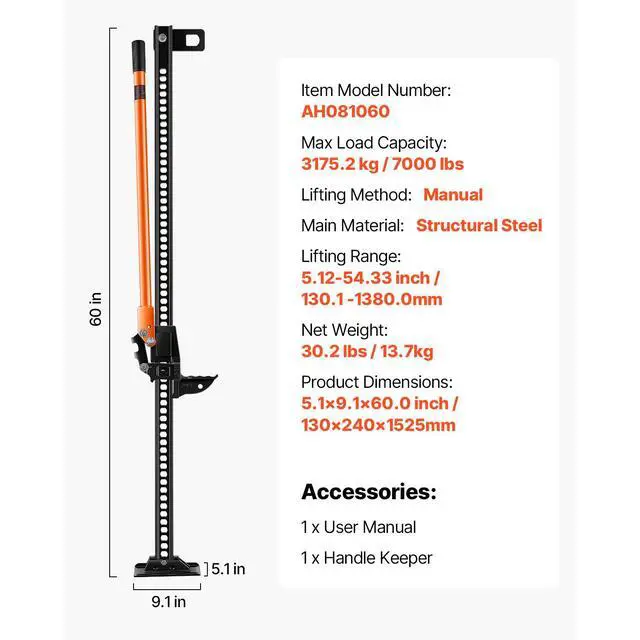 60 in

5.1 in

9.1 in

Item Model Number:
AH081060

Max Load Capacity:
3175.2 kg / 7000 lbs

Lifting Method: Manual

Main Material: Structural Steel

Lifting Range:
5.12-54.33 inch /
130.1 -1380.0mm

Net Weight:
30.2 lbs / 13.7kg

Product Dimensions:
5.1×9.1×60.0 inch /
130×240×1525mm

Accessories:

1 x User Manual

1 x Handle Keeper